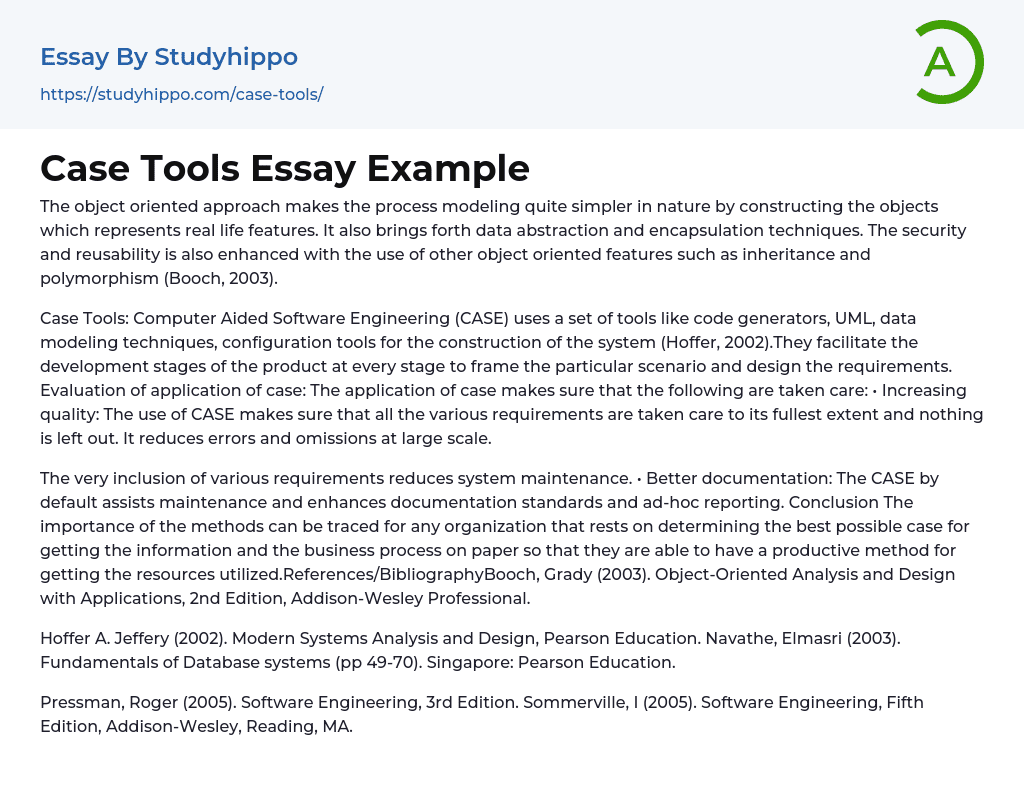 Essay By Studyhippo

https://studyhippo.com/case-tools/

A

Case Tools Essay Example

The object oriented approach makes the process modeling quite simpler in nature by constructing the objects which represents real life features. It also brings forth data abstraction and encapsulation techniques. The security and reusability is also enhanced with the use of other object oriented features such as inheritance and polymorphism (Booch, 2003).

Case Tools: Computer Aided Software Engineering (CASE) uses a set of tools like code generators, UML, data modeling techniques, configuration tools for the construction of the system (Hoffer, 2002).They facilitate the development stages of the product at every stage to frame the particular scenario and design the requirements. Evaluation of application of case: The application of case makes sure that the following are taken care: • Increasing quality: The use of CASE makes sure that all the various requirements are taken care to its fullest extent and nothing is left out. It reduces errors and omissions at large scale.

The very inclusion of various requirements reduces system maintenance. • Better documentation: The CASE by default assists maintenance and enhances documentation standards and ad-hoc reporting. Conclusion The importance of the methods can be traced for any organization that rests on determining the best possible case for getting the information and the business process on paper so that they are able to have a productive method for getting the resources utilized.References/BibliographyBooch, Grady (2003). Object-Oriented Analysis and Design with Applications, 2nd Edition, Addison-Wesley Professional.

Hoffer A. Jeffery (2002). Modern Systems Analysis and Design, Pearson Education. Navathe, Elmasri (2003). Fundamentals of Database systems (pp 49-70). Singapore: Pearson Education.

Pressman, Roger (2005). Software Engineering, 3rd Edition. Sommerville, I (2005). Software Engineering, Fifth Edition, Addison-Wesley, Reading, MA.